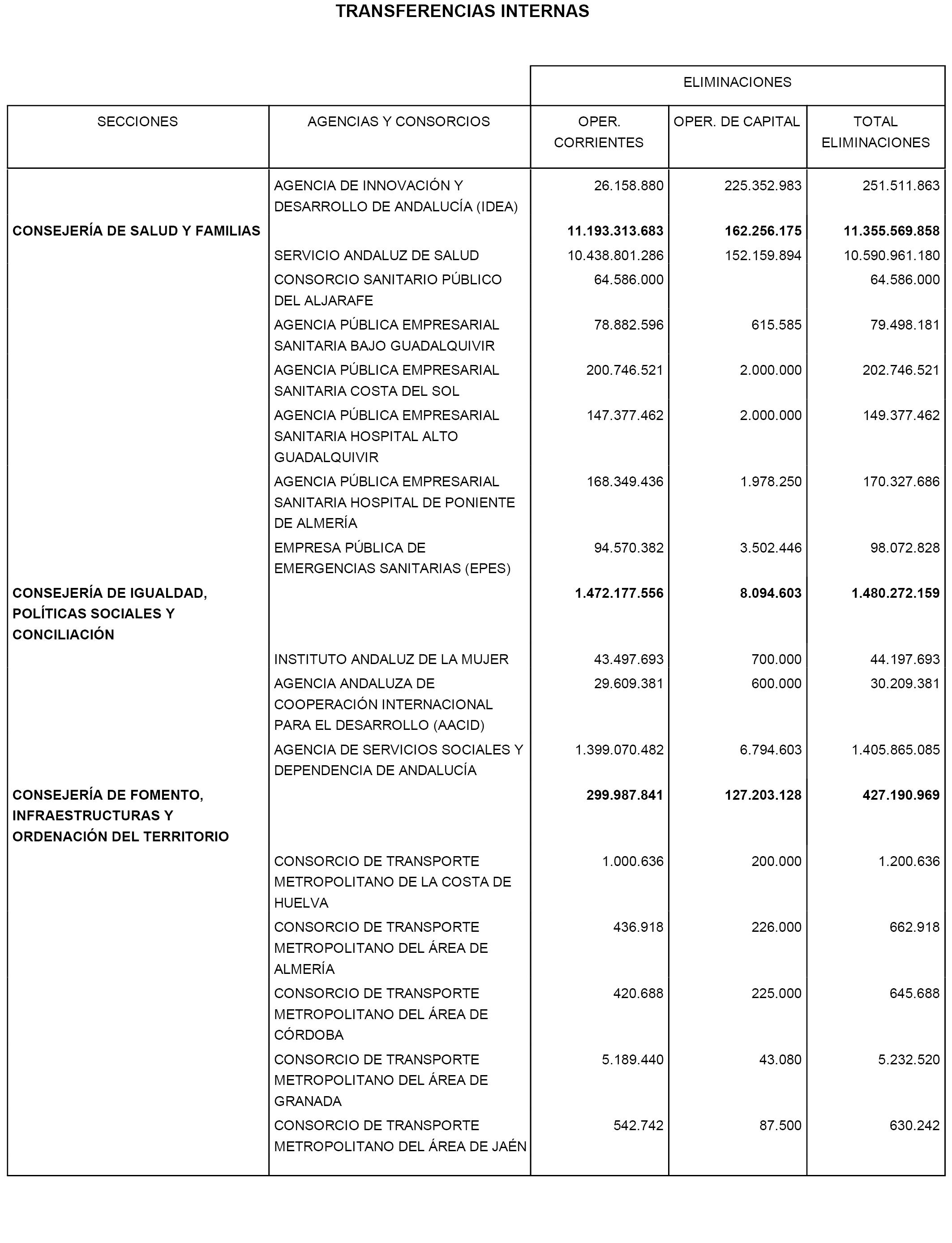 TRANSFERENCIAS INTERNAS

| | | ELIMINACIONES | | |
|---|---|---|---|---|
| SECCIONES | AGENCIAS Y CONSORCIOS | OPER. CORRIENTES | OPER. DE CAPITAL | TOTAL ELIMINACIONES |
| | AGENCIA DE INNOVACIÓN Y DESARROLLO DE ANDALUCÍA (IDEA) | 26.158.880 | 225.352.983 | 251.511.863 |
| **CONSEJERÍA DE SALUD Y FAMILIAS** | | **11.193.313.683** | **162.256.175** | **11.355.569.858** |
| | SERVICIO ANDALUZ DE SALUD | 10.438.801.286 | 152.159.894 | 10.590.961.180 |
| | CONSORCIO SANITARIO PÚBLICO DEL ALJARAFE | 64.586.000 | | 64.586.000 |
| | AGENCIA PÚBLICA EMPRESARIAL SANITARIA BAJO GUADALQUIVIR | 78.882.596 | 615.585 | 79.498.181 |
| | AGENCIA PÚBLICA EMPRESARIAL SANITARIA COSTA DEL SOL | 200.746.521 | 2.000.000 | 202.746.521 |
| | AGENCIA PÚBLICA EMPRESARIAL SANITARIA HOSPITAL ALTO GUADALQUIVIR | 147.377.462 | 2.000.000 | 149.377.462 |
| | AGENCIA PÚBLICA EMPRESARIAL SANITARIA HOSPITAL DE PONIENTE DE ALMERÍA | 168.349.436 | 1.978.250 | 170.327.686 |
| | EMPRESA PÚBLICA DE EMERGENCIAS SANITARIAS (EPES) | 94.570.382 | 3.502.446 | 98.072.828 |
| **CONSEJERÍA DE IGUALDAD, POLÍTICAS SOCIALES Y CONCILIACIÓN** | | **1.472.177.556** | **8.094.603** | **1.480.272.159** |
| | INSTITUTO ANDALUZ DE LA MUJER | 43.497.693 | 700.000 | 44.197.693 |
| | AGENCIA ANDALUZA DE COOPERACIÓN INTERNACIONAL PARA EL DESARROLLO (AACID) | 29.609.381 | 600.000 | 30.209.381 |
| | AGENCIA DE SERVICIOS SOCIALES Y DEPENDENCIA DE ANDALUCÍA | 1.399.070.482 | 6.794.603 | 1.405.865.085 |
| **CONSEJERÍA DE FOMENTO, INFRAESTRUCTURAS Y ORDENACIÓN DEL TERRITORIO** | | **299.987.841** | **127.203.128** | **427.190.969** |
| | CONSORCIO DE TRANSPORTE METROPOLITANO DE LA COSTA DE HUELVA | 1.000.636 | 200.000 | 1.200.636 |
| | CONSORCIO DE TRANSPORTE METROPOLITANO DEL ÁREA DE ALMERÍA | 436.918 | 226.000 | 662.918 |
| | CONSORCIO DE TRANSPORTE METROPOLITANO DEL ÁREA DE CÓRDOBA | 420.688 | 225.000 | 645.688 |
| | CONSORCIO DE TRANSPORTE METROPOLITANO DEL ÁREA DE GRANADA | 5.189.440 | 43.080 | 5.232.520 |
| | CONSORCIO DE TRANSPORTE METROPOLITANO DEL ÁREA DE JAÉN | 542.742 | 87.500 | 630.242 |